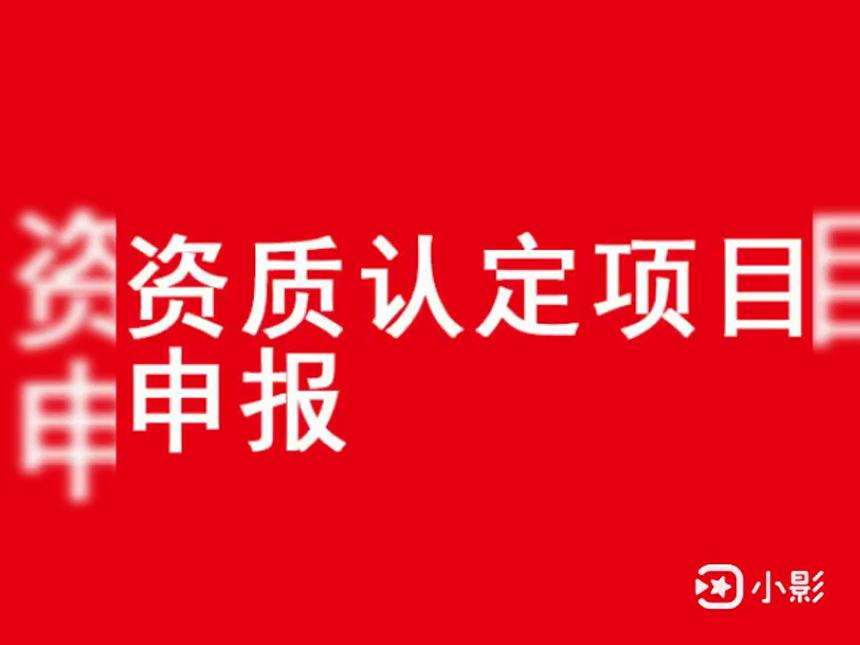 资质认定项目申报

小影